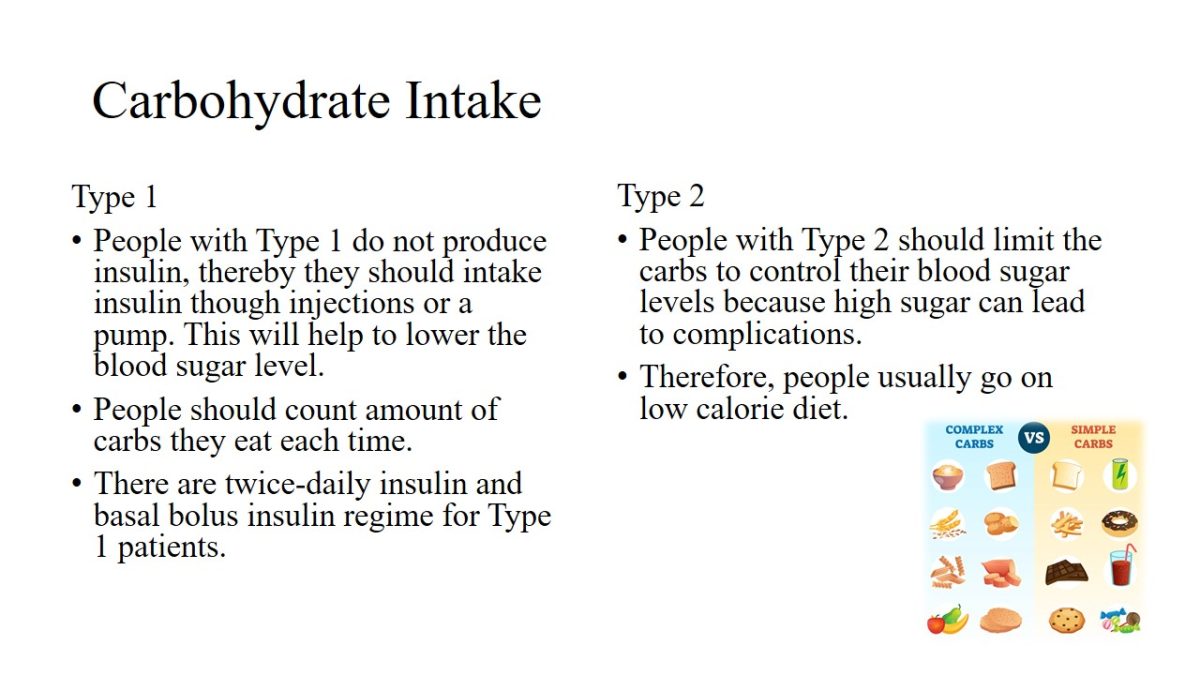 Carbohydrate Intake

Type 1

• People with Type 1 do not produce insulin, thereby they should intake insulin though injections or a pump. This will help to lower the blood sugar level.

• People should count amount of carbs they eat each time.

• There are twice-daily insulin and basal bolus insulin regime for Type 1 patients.

Type 2

• People with Type 2 should limit the carbs to control their blood sugar levels because high sugar can lead to complications.

• Therefore, people usually go on low calorie diet.

COMPLEX CARBS

VS

SIMPLE CARBS